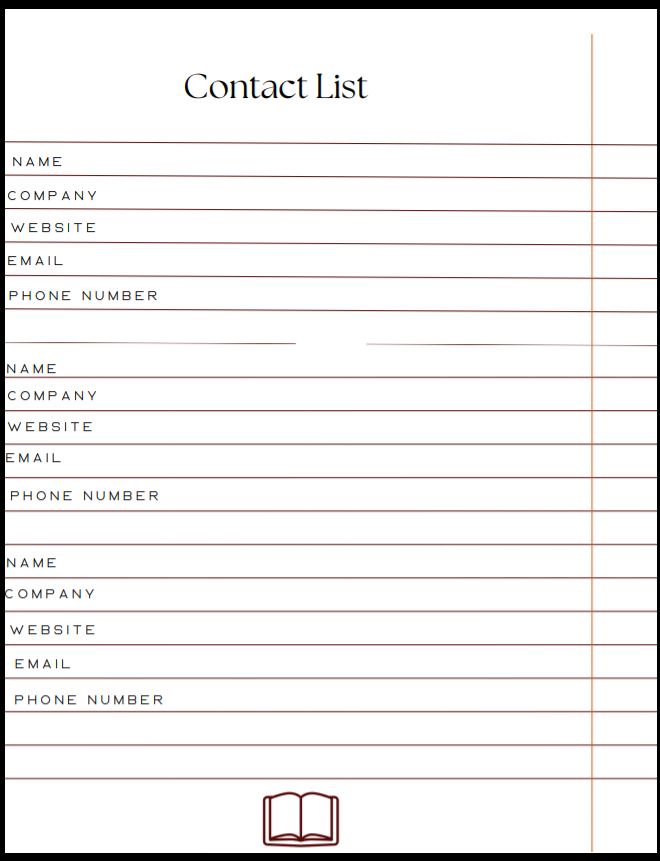 Contact List

NAME
COMPANY
WEBSITE
EMAIL
PHONE NUMBER

NAME
COMPANY
WEBSITE
EMAIL
PHONE NUMBER

NAME
COMPANY
WEBSITE
EMAIL
PHONE NUMBER